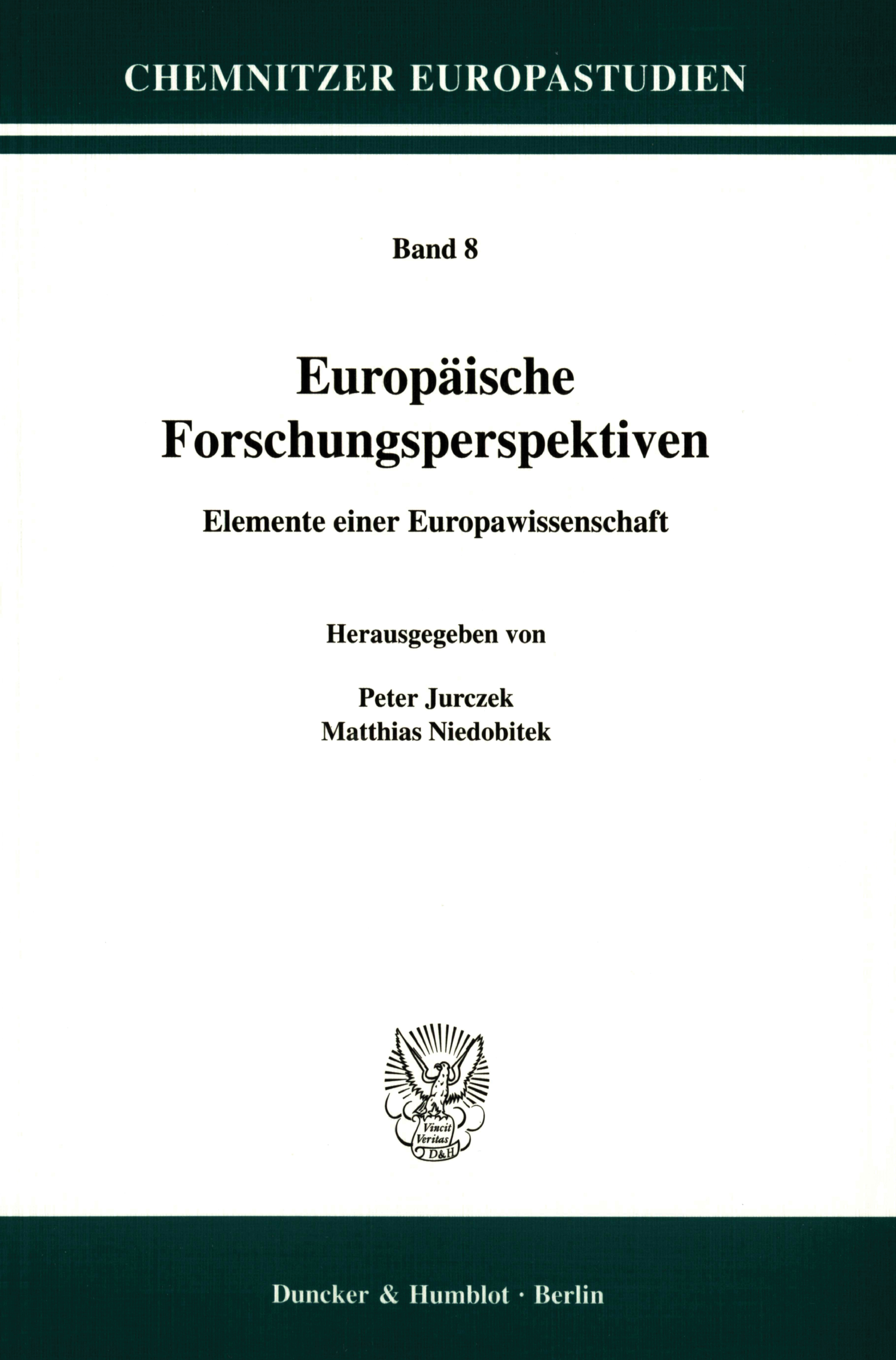 CHEMNITZER EUROPASTUDIEN

Band 8

Europäische Forschungsperspektiven

Elemente einer Europawissenschaft

Herausgegeben von

Peter Jurczek
Matthias Niedobitek

Vincit Veritas D&H

Duncker & Humblot · Berlin